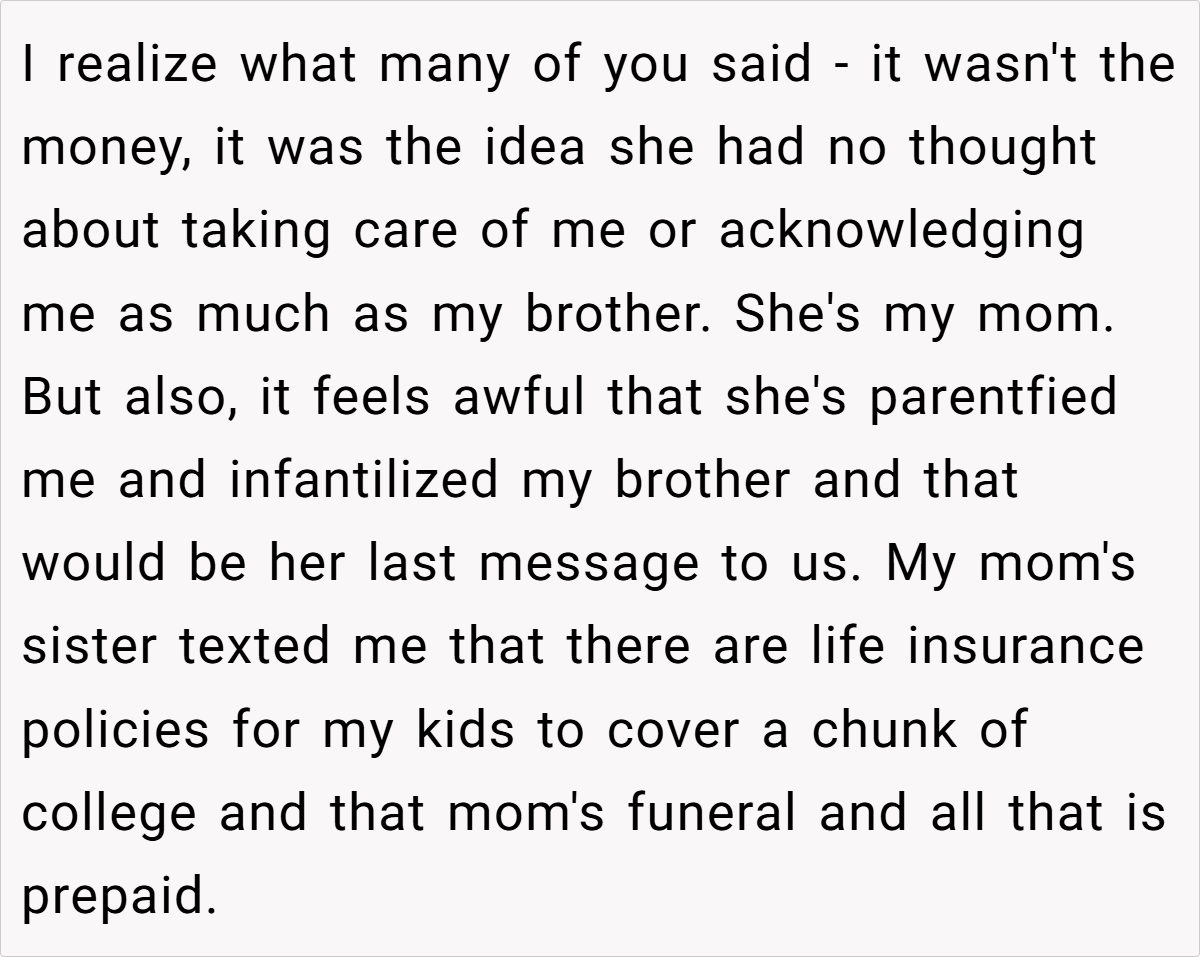 I realize what many of you said - it wasn't the money, it was the idea she had no thought about taking care of me or acknowledging me as much as my brother. She's my mom. But also, it feels awful that she's parentfied me and infantilized my brother and that would be her last message to us. My mom's sister texted me that there are life insurance policies for my kids to cover a chunk of college and that mom's funeral and all that is prepaid.